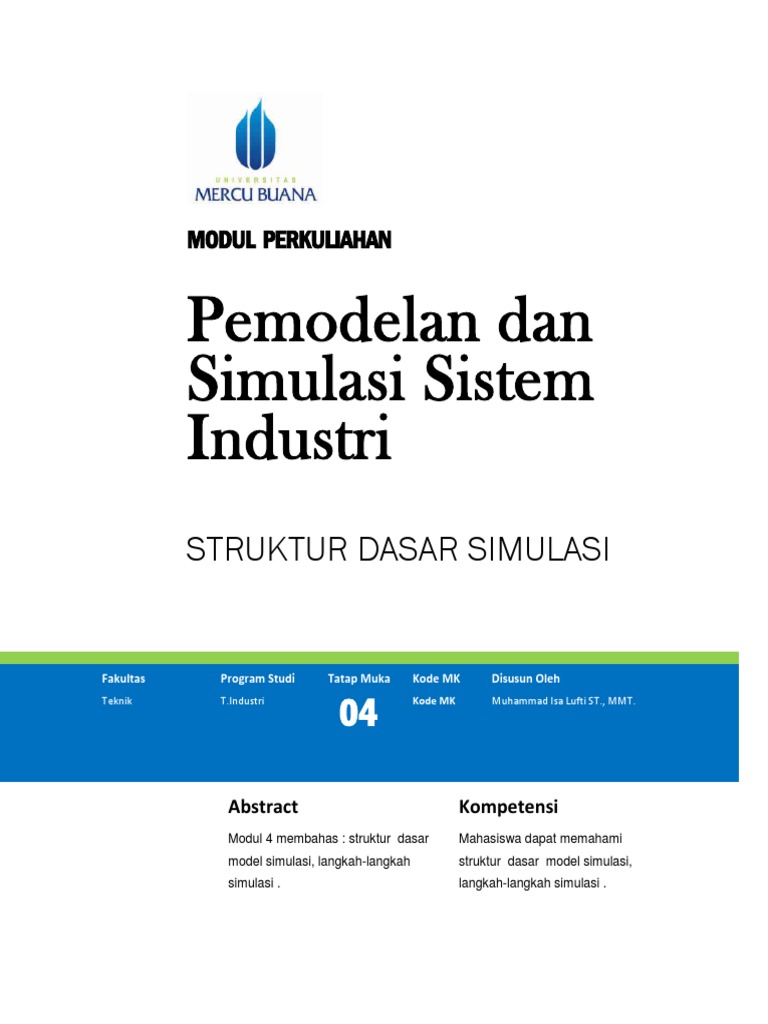 UNIVERSITAS
MERCU BUANA

MODUL PERKULIAHAN

Pemodelan dan Simulasi Sistem Industri

STRUKTUR DASAR SIMULASI

| Fakultas | Program Studi | Tatap Muka | Kode MK | Disusun Oleh |
|---|---|---|---|---|
| Teknik | T.Industri | 04 | Kode MK | Muhammad Isa Lufti ST., MMT. |

Abstract

Modul 4 membahas : struktur dasar model simulasi, langkah-langkah simulasi .

Kompetensi

Mahasiswa dapat memahami struktur dasar model simulasi, langkah-langkah simulasi .